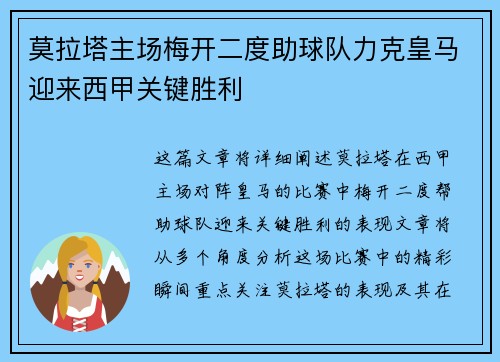 莫拉塔主场梅开二度助球队力克皇马迎来西甲关键胜利

这篇文章将详细阐述莫拉塔在西甲主场对阵皇马的比赛中梅开二度帮助球队迎来关键胜利的表现文章将从多个角度分析这场比赛中的精彩瞬间重点关注莫拉塔的表现及其在